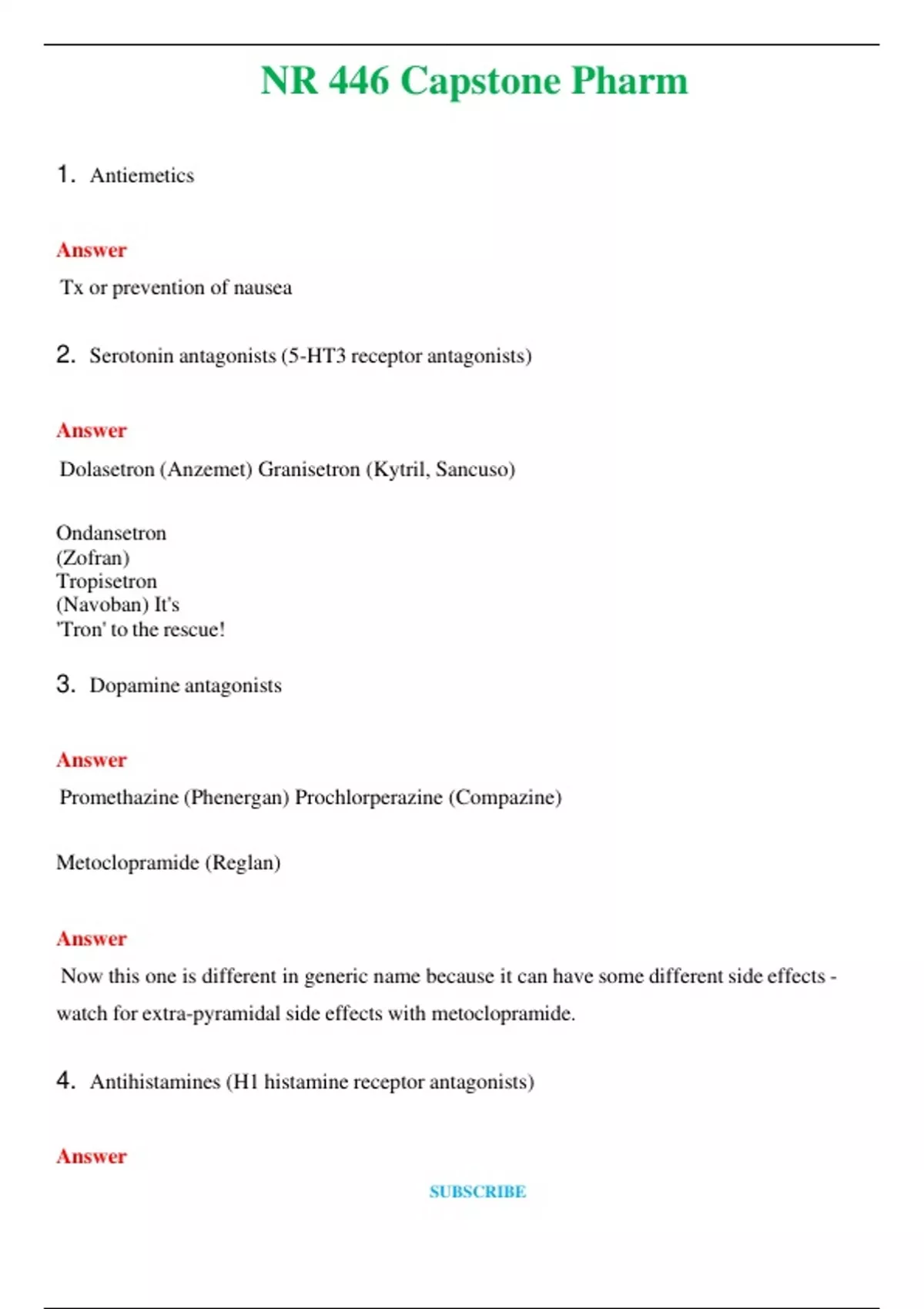 NR 446 Capstone Pharm

1. Antiemetics

Answer

Tx or prevention of nausea

2. Serotonin antagonists (5-HT3 receptor antagonists)

Answer

Dolasetron (Anzemet) Granisetron (Kytril, Sancuso)

Ondansetron (Zofran) Tropisetron (Navoban) It's 'Tron' to the rescue!

3. Dopamine antagonists

Answer

Promethazine (Phenergan) Prochlorperazine (Compazine)

Metoclopramide (Reglan)

Answer

Now this one is different in generic name because it can have some different side effects - watch for extra-pyramidal side effects with metoclopramide.

4. Antihistamines (H1 histamine receptor antagonists)

Answer

SUBSCRIBE